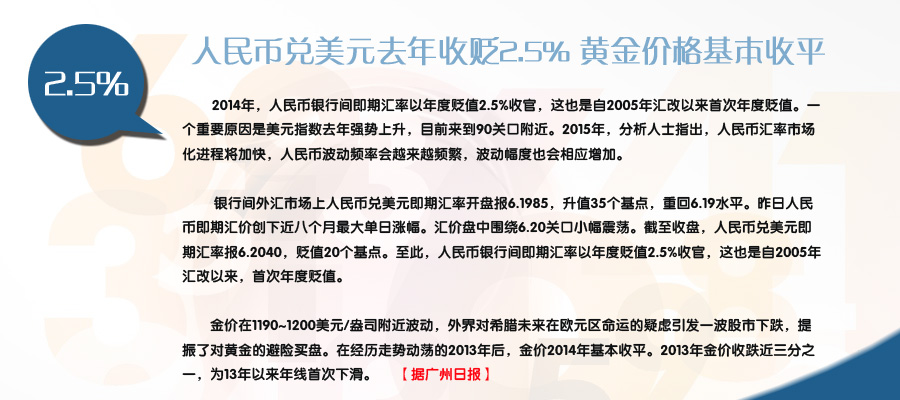 2.5%

人民币兑美元去年收贬2.5% 黄金价格基本收平

2014年，人民币银行间即期汇率以年度贬值2.5%收官，这也是自2005年汇改以来首次年度贬值。一个重要原因是美元指数去年强势上升，目前来到90关口附近。2015年，分析人士指出，人民币汇率市场化进程将加快，人民币波动频率会越来越频繁，波动幅度也会相应增加。

银行间外汇市场上人民币兑美元即期汇率开盘报6.1985，升值35个基点，重回6.19水平。昨日人民币即期汇价创下近八个月最大单日涨幅。汇价盘中围绕6.20关口小幅震荡。截至收盘，人民币兑美元即期汇率报6.2040，贬值20个基点。至此，人民币银行间即期汇率以年度贬值2.5%收官，这也是自2005年汇改以来，首次年度贬值。

金价在1190~1200美元/盎司附近波动，外界对希腊未来在欧元区命运的疑虑引发一波股市下跌，提振了对黄金的避险买盘。在经历走势动荡的2013年后，金价2014年基本收平。2013年金价收跌近三分之一，为13年以来年线首次下滑。 【据广州日报】